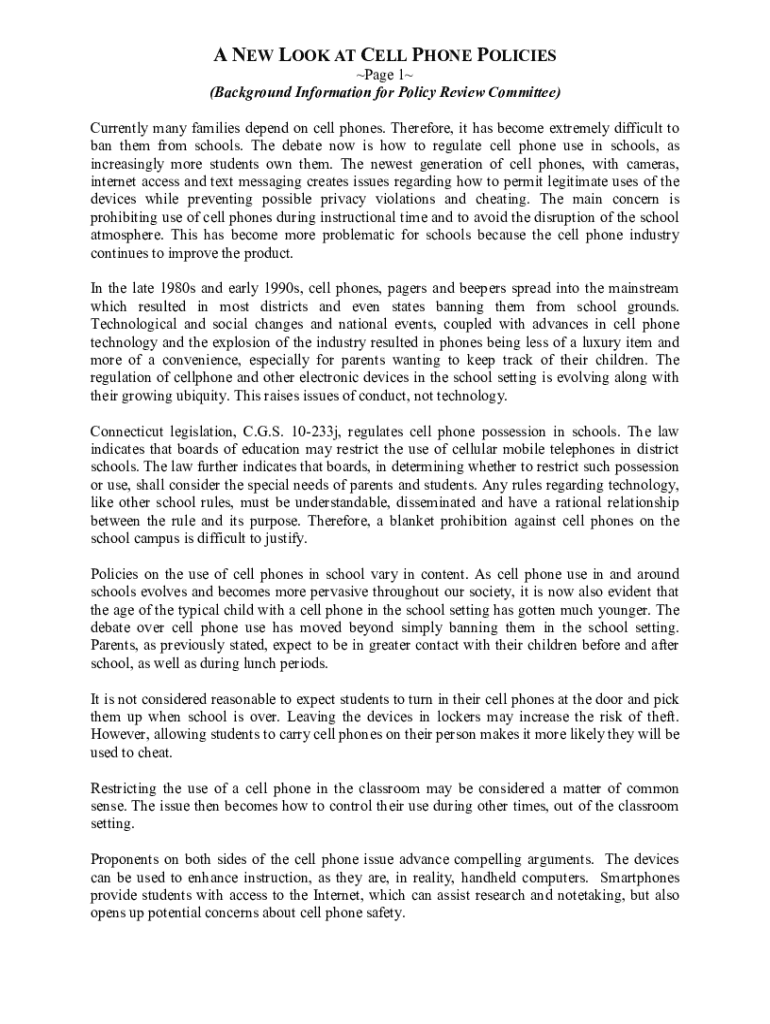 A NEW LOOK AT CELL PHONE POLICIES
~Page 1~
(Background Information for Policy Review Committee)

Currently many families depend on cell phones. Therefore, it has become extremely difficult to ban them from schools. The debate now is how to regulate cell phone use in schools, as increasingly more students own them. The newest generation of cell phones, with cameras, internet access and text messaging creates issues regarding how to permit legitimate uses of the devices while preventing possible privacy violations and cheating. The main concern is prohibiting use of cell phones during instructional time and to avoid the disruption of the school atmosphere. This has become more problematic for schools because the cell phone industry continues to improve the product.

In the late 1980s and early 1990s, cell phones, pagers and beepers spread into the mainstream which resulted in most districts and even states banning them from school grounds. Technological and social changes and national events, coupled with advances in cell phone technology and the explosion of the industry resulted in phones being less of a luxury item and more of a convenience, especially for parents wanting to keep track of their children. The regulation of cellphone and other electronic devices in the school setting is evolving along with their growing ubiquity. This raises issues of conduct, not technology.

Connecticut legislation, C.G.S. 10-233j, regulates cell phone possession in schools. The law indicates that boards of education may restrict the use of cellular mobile telephones in district schools. The law further indicates that boards, in determining whether to restrict such possession or use, shall consider the special needs of parents and students. Any rules regarding technology, like other school rules, must be understandable, disseminated and have a rational relationship between the rule and its purpose. Therefore, a blanket prohibition against cell phones on the school campus is difficult to justify.

Policies on the use of cell phones in school vary in content. As cell phone use in and around schools evolves and becomes more pervasive throughout our society, it is now also evident that the age of the typical child with a cell phone in the school setting has gotten much younger. The debate over cell phone use has moved beyond simply banning them in the school setting. Parents, as previously stated, expect to be in greater contact with their children before and after school, as well as during lunch periods.

It is not considered reasonable to expect students to turn in their cell phones at the door and pick them up when school is over. Leaving the devices in lockers may increase the risk of theft. However, allowing students to carry cell phones on their person makes it more likely they will be used to cheat.

Restricting the use of a cell phone in the classroom may be considered a matter of common sense. The issue then becomes how to control their use during other times, out of the classroom setting.

Proponents on both sides of the cell phone issue advance compelling arguments. The devices can be used to enhance instruction, as they are, in reality, handheld computers. Smartphones provide students with access to the Internet, which can assist research and notetaking, but also opens up potential concerns about cell phone safety.